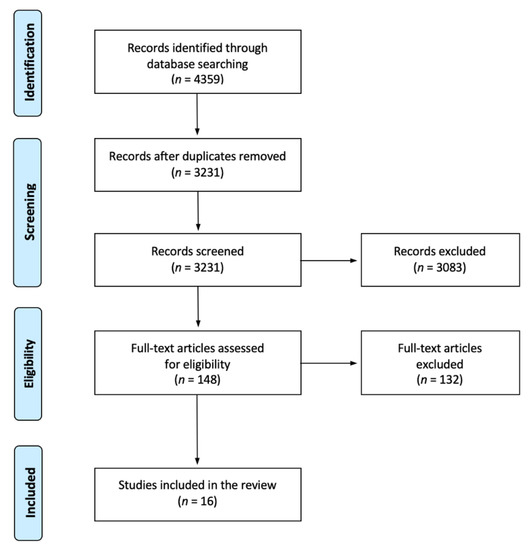 Identification

Records identified through database searching
($n$ = 4359)

Screening

Records after duplicates removed
($n$ = 3231)

Records screened
($n$ = 3231)

Records excluded
($n$ = 3083)

Eligibility

Full-text articles assessed for eligibility
($n$ = 148)

Full-text articles excluded
($n$ = 132)

Included

Studies included in the review
($n$ = 16)